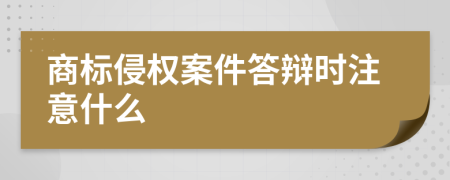 商标侵权案件答辩时注意什么